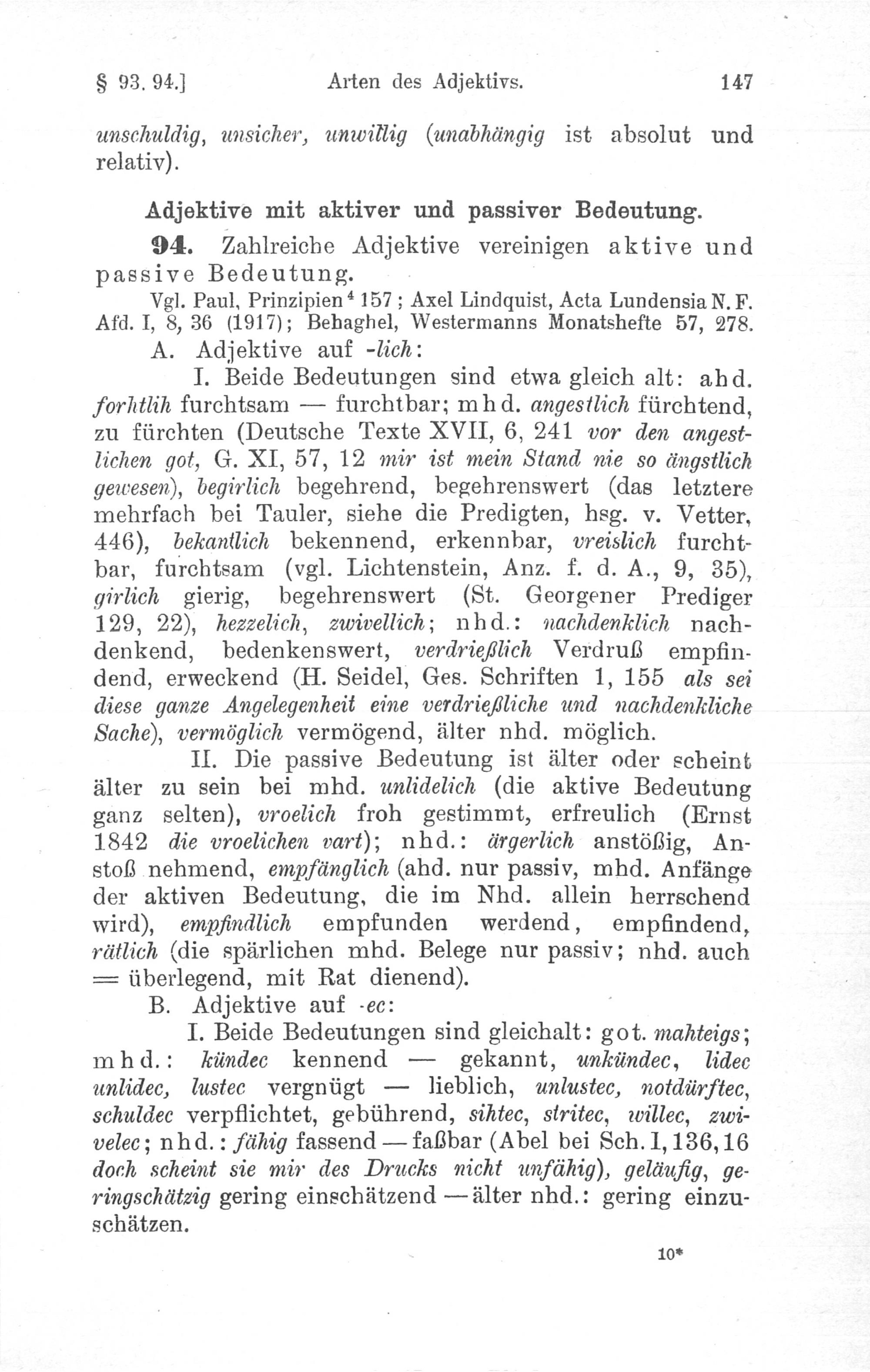 § 93. 94.] Arten des Adjektivs. 147

unschuldig, unsicher, unwillig (unabhängig ist absolut und relativ).

Adjektive mit aktiver und passiver Bedeutung.

94. Zahlreiche Adjektive vereinigen aktive und passive Bedeutung.

Vgl. Paul, Prinzipien$^4$ 157; Axel Lindquist, Acta Lundensia N. F. Afd. I, 8, 36 (1917); Behaghel, Westermanns Monatshefte 57, 278.

A. Adjektive auf -lich:

I. Beide Bedeutungen sind etwa gleich alt: ahd. forhtlih furchtsam — furchtbar; mhd. angestlich fürchtend, zu fürchten (Deutsche Texte XVII, 6, 241 vor den angestlichen got, G. XI, 57, 12 mir ist mein Stand nie so ängstlich gewesen), begirlich begehrend, begehrenswert (das letztere mehrfach bei Tauler, siehe die Predigten, hsg. v. Vetter, 446), bekantlich bekennend, erkennbar, vreislich furchtbar, furchtsam (vgl. Lichtenstein, Anz. f. d. A., 9, 35), girlich gierig, begehrenswert (St. Georgener Prediger 129, 22), hezzelich, zwivellich; nhd.: nachdenklich nachdenkend, bedenkenswert, verdrießlich Verdruß empfindend, erweckend (H. Seidel, Ges. Schriften 1, 155 als sei diese ganze Angelegenheit eine verdrießliche und nachdenkliche Sache), vermöglich vermögend, älter nhd. möglich.

II. Die passive Bedeutung ist älter oder scheint älter zu sein bei mhd. unlidelich (die aktive Bedeutung ganz selten), vroelich froh gestimmt, erfreulich (Ernst 1842 die vroelichen vart); nhd.: ärgerlich anstößig, Anstoß nehmend, empfänglich (ahd. nur passiv, mhd. Anfänge der aktiven Bedeutung, die im Nhd. allein herrschend wird), empfindlich empfunden werdend, empfindend, rätlich (die spärlichen mhd. Belege nur passiv; nhd. auch = überlegend, mit Rat dienend).

B. Adjektive auf -ec:

I. Beide Bedeutungen sind gleichalt: got. mahteigs; mhd.: kündec kennend — gekannt, unkündec, lidec unlidec, lustec vergnügt — lieblich, unlustec, notdürftec, schuldec verpflichtet, gebührend, sihtec, stritec, willec, zwivelec; nhd.: fähig fassend — faßbar (Abel bei Sch. I, 136, 16 doch scheint sie mir des Drucks nicht unfähig), geläufig, geringschätzig gering einschätzend — älter nhd.: gering einzuschätzen.

10*